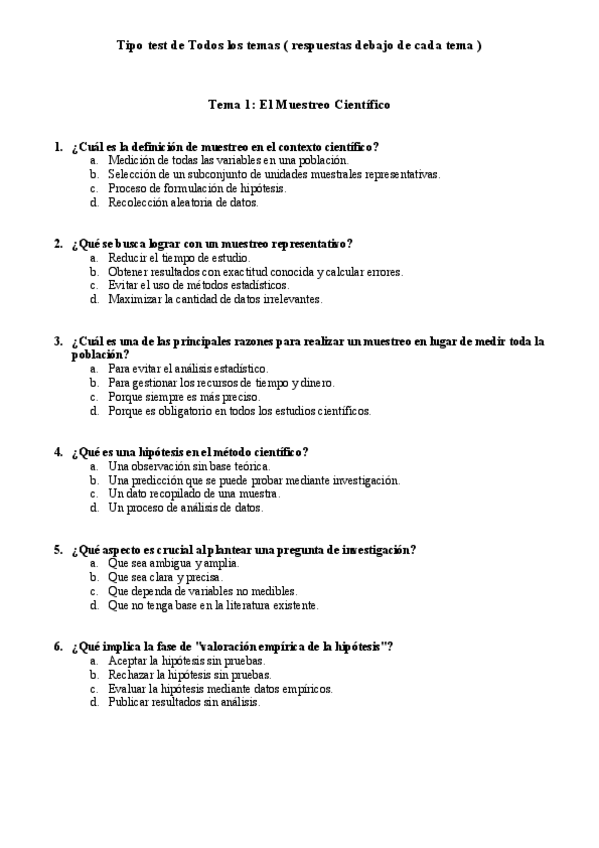 Tipo test de Todos los temas ( respuestas debajo de cada tema )

Tema 1: El Muestreo Científico

1. ¿Cuál es la definición de muestreo en el contexto científico?
a. Medición de todas las variables en una población.
b. Selección de un subconjunto de unidades muestrales representativas.
c. Proceso de formulación de hipótesis.
d. Recolección aleatoria de datos.

2. ¿Qué se busca lograr con un muestreo representativo?
a. Reducir el tiempo de estudio.
b. Obtener resultados con exactitud conocida y calcular errores.
c. Evitar el uso de métodos estadísticos.
d. Maximizar la cantidad de datos irrelevantes.

3. ¿Cuál es una de las principales razones para realizar un muestreo en lugar de medir toda la población?
a. Para evitar el análisis estadístico.
b. Para gestionar los recursos de tiempo y dinero.
c. Porque siempre es más preciso.
d. Porque es obligatorio en todos los estudios científicos.

4. ¿Qué es una hipótesis en el método científico?
a. Una observación sin base teórica.
b. Una predicción que se puede probar mediante investigación.
c. Un dato recopilado de una muestra.
d. Un proceso de análisis de datos.

5. ¿Qué aspecto es crucial al plantear una pregunta de investigación?
a. Que sea ambigua y amplia.
b. Que sea clara y precisa.
c. Que dependa de variables no medibles.
d. Que no tenga base en la literatura existente.

6. ¿Qué implica la fase de "valoración empírica de la hipótesis"?
a. Aceptar la hipótesis sin pruebas.
b. Rechazar la hipótesis sin pruebas.
c. Evaluar la hipótesis mediante datos empíricos.
d. Publicar resultados sin análisis.